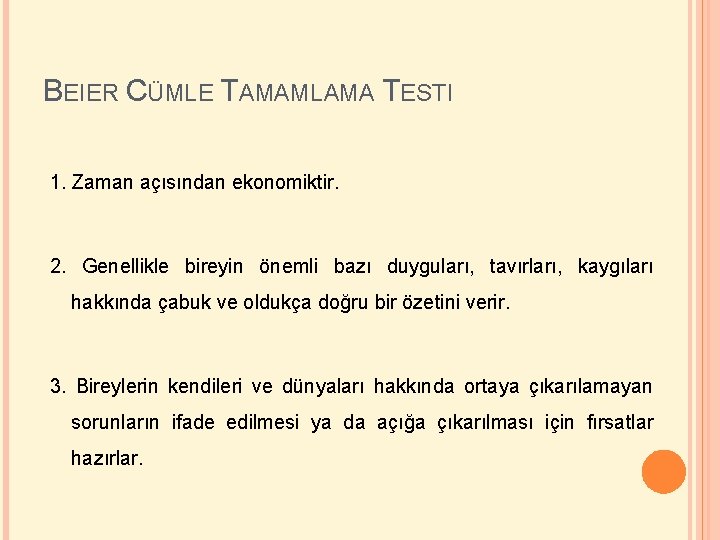 BEIER CÜMLE TAMAMLAMA TESTI

1. Zaman açısından ekonomiktir.

2. Genellikle bireyin önemli bazı duyguları, tavırları, kaygıları hakkında çabuk ve oldukça doğru bir özetini verir.

3. Bireylerin kendileri ve dünyaları hakkında ortaya çıkarılamayan sorunların ifade edilmesi ya da açığa çıkarılması için fırsatlar hazırlar.